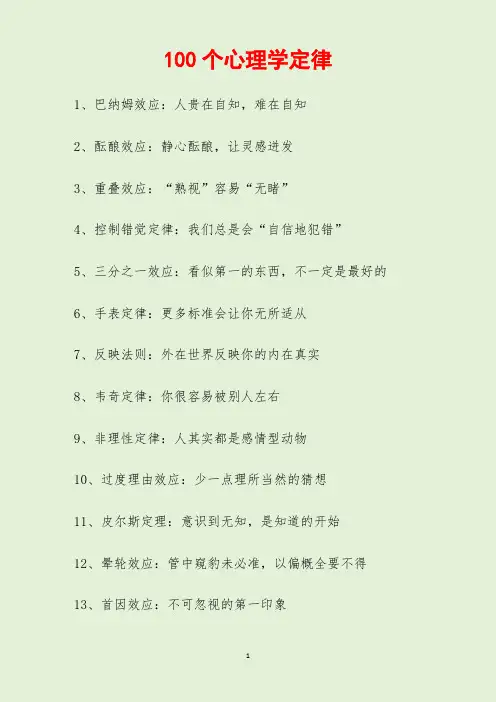 100个心理学定律

1、巴纳姆效应：人贵在自知，难在自知

2、酝酿效应：静心酝酿，让灵感迸发

3、重叠效应：“熟视”容易“无睹”

4、控制错觉定律：我们总是会“自信地犯错”

5、三分之一效应：看似第一的东西，不一定是最好的

6、手表定律：更多标准会让你无所适从

7、反映法则：外在世界反映你的内在真实

8、韦奇定律：你很容易被别人左右

9、非理性定律：人其实都是感情型动物

10、过度理由效应：少一点理所当然的猜想

11、皮尔斯定理：意识到无知，是知道的开始

12、晕轮效应：管中窥豹未必准，以偏概全要不得

13、首因效应：不可忽视的第一印象

1